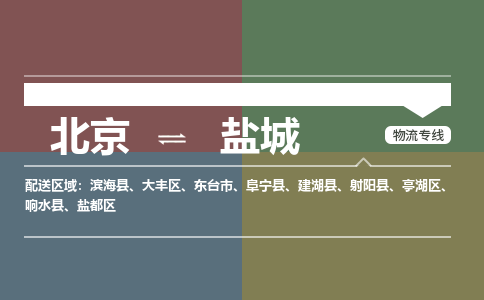 北京 ⇌ 盐城

物流专线

配送区域：滨海县、大丰区、东台市、阜宁县、建湖县、射阳县、亭湖区、响水县、盐都区